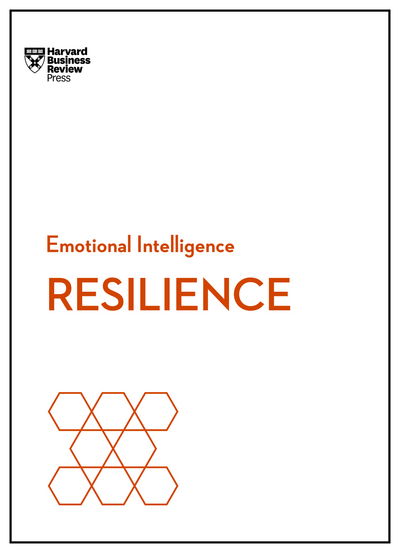 Harvard Business Review Press

Emotional Intelligence

RESILIENCE